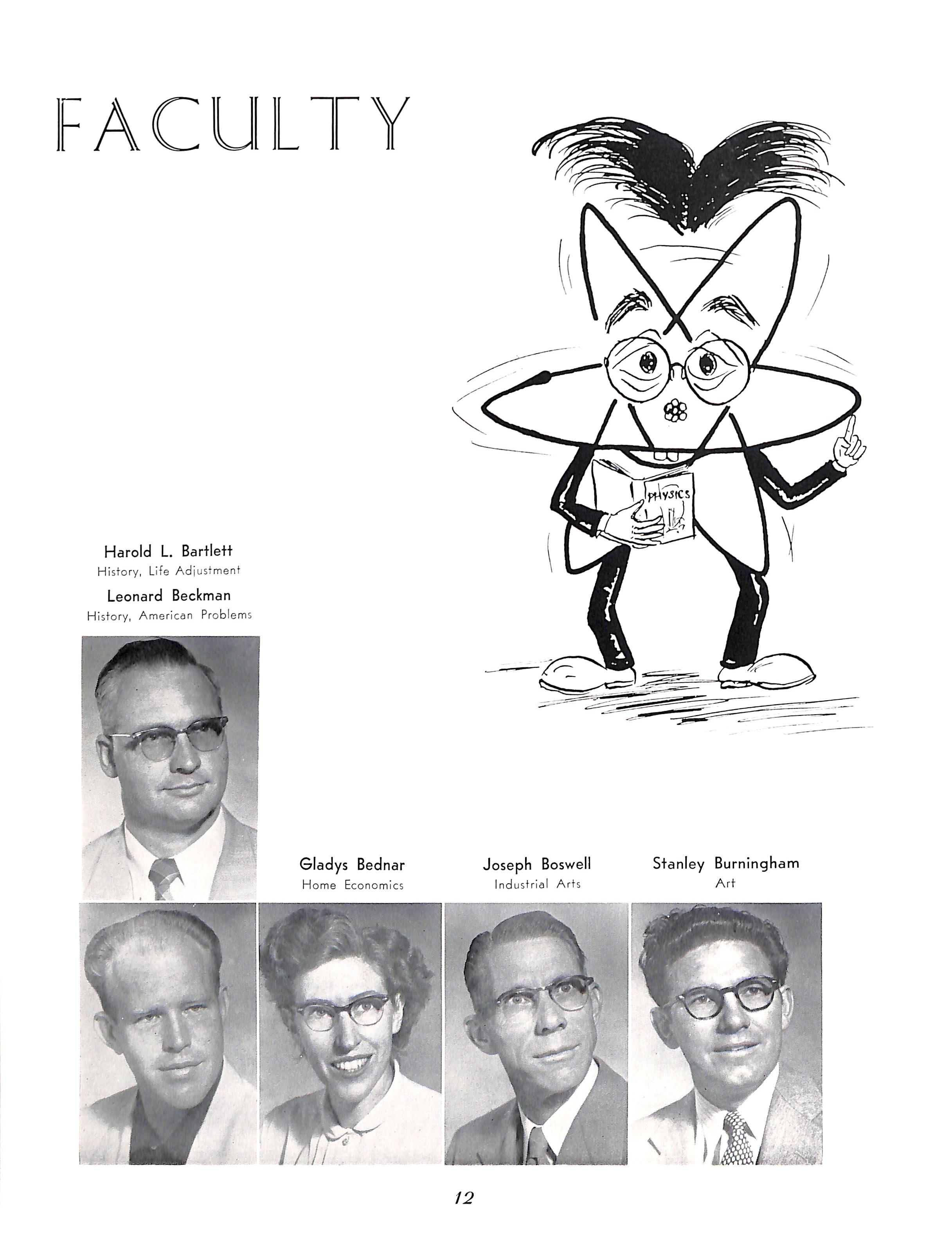 FACULTY

PHYSICS

Harold L. Bartlett
History, Life Adjustment

Leonard Beckman
History, American Problems

Gladys Bednar
Home Economics

Joseph Boswell
Industrial Arts

Stanley Burningham
Art

12